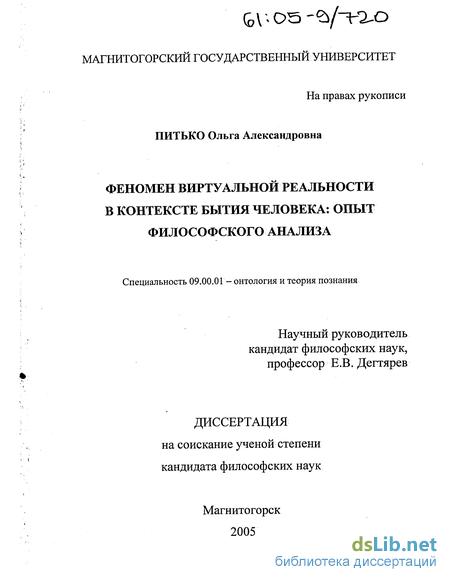 61:05-9/720

МАГНИТОГОРСКИЙ ГОСУДАРСТВЕННЫЙ УНИВЕРСИТЕТ

На правах рукописи

ПИТЬКО Ольга Александровна

ФЕНОМЕН ВИРТУАЛЬНОЙ РЕАЛЬНОСТИ В КОНТЕКСТЕ БЫТИЯ ЧЕЛОВЕКА: ОПЫТ ФИЛОСОФСКОГО АНАЛИЗА

Специальность 09.00.01 – онтология и теория познания

Научный руководитель
кандидат философских наук,
профессор Е.В. Дегтярев

ДИССЕРТАЦИЯ
на соискание ученой степени
кандидата философских наук

Магнитогорск
2005

dsLib.net
библиотека диссертаций